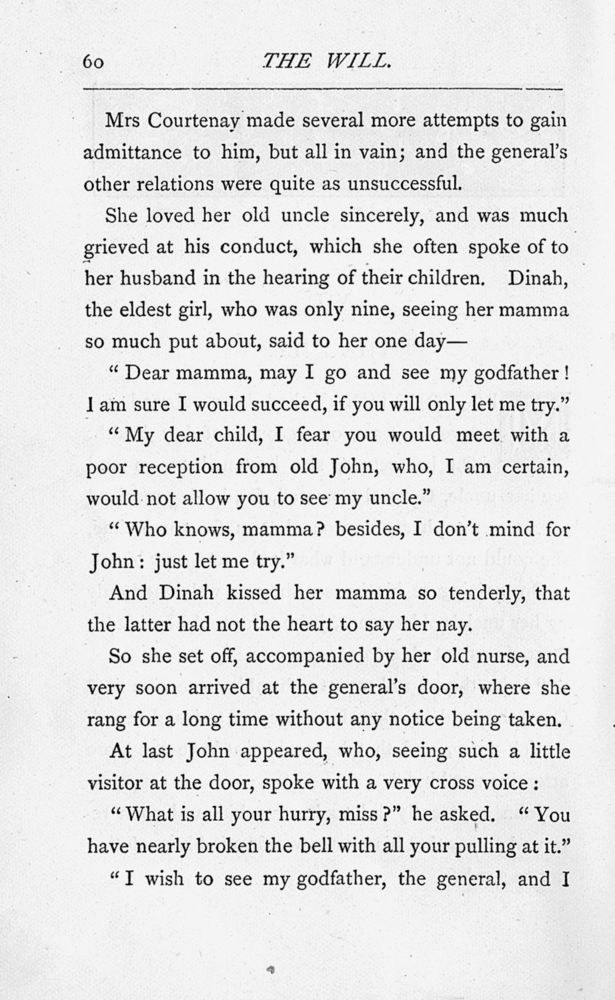 60 THE WILL.

Mrs Courtenay made several more attempts to gain admittance to him, but all in vain; and the general's other relations were quite as unsuccessful.

She loved her old uncle sincerely, and was much grieved at his conduct, which she often spoke of to her husband in the hearing of their children. Dinah, the eldest girl, who was only nine, seeing her mamma so much put about, said to her one day—

"Dear mamma, may I go and see my godfather! I am sure I would succeed, if you will only let me try."

"My dear child, I fear you would meet with a poor reception from old John, who, I am certain, would not allow you to see my uncle."

"Who knows, mamma? besides, I don't mind for John: just let me try."

And Dinah kissed her mamma so tenderly, that the latter had not the heart to say her nay.

So she set off, accompanied by her old nurse, and very soon arrived at the general's door, where she rang for a long time without any notice being taken.

At last John appeared, who, seeing such a little visitor at the door, spoke with a very cross voice:

"What is all your hurry, miss?" he asked. "You have nearly broken the bell with all your pulling at it."

"I wish to see my godfather, the general, and I